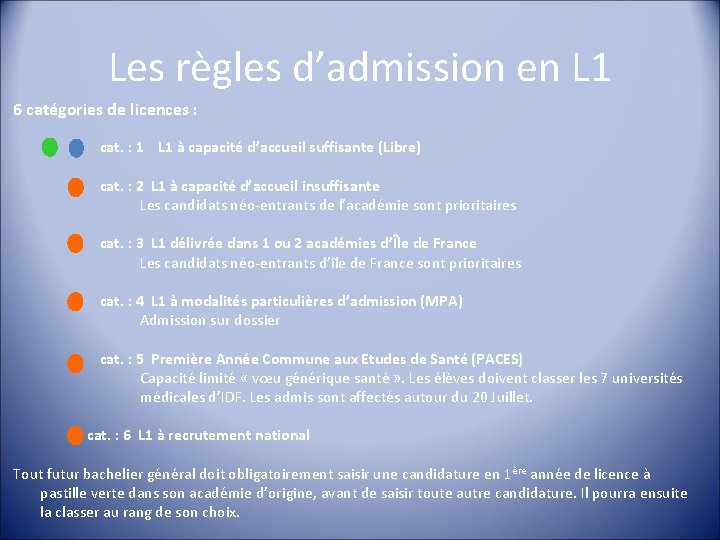 Les règles d'admission en L1

6 catégories de licences :

cat. : 1 L1 à capacité d'accueil suffisante (Libre)

cat. : 2 L1 à capacité d'accueil insuffisante
Les candidats néo-entrants de l'académie sont prioritaires

cat. : 3 L1 délivrée dans 1 ou 2 académies d'Île de France
Les candidats néo-entrants d'île de France sont prioritaires

cat. : 4 L1 à modalités particulières d'admission (MPA)
Admission sur dossier

cat. : 5 Première Année Commune aux Etudes de Santé (PACES)
Capacité limité « vœu générique santé ». Les élèves doivent classer les 7 universités médicales d'IDF. Les admis sont affectés autour du 20 Juillet.

cat. : 6 L1 à recrutement national

Tout futur bachelier général doit obligatoirement saisir une candidature en 1$^{ère}$ année de licence à pastille verte dans son académie d'origine, avant de saisir toute autre candidature. Il pourra ensuite la classer au rang de son choix.